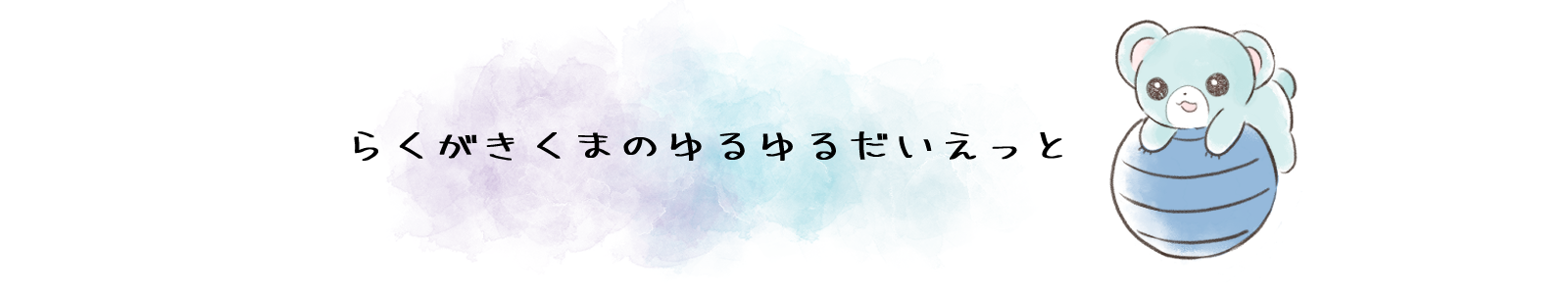 らくがきくまのゆるゆるだいえっと